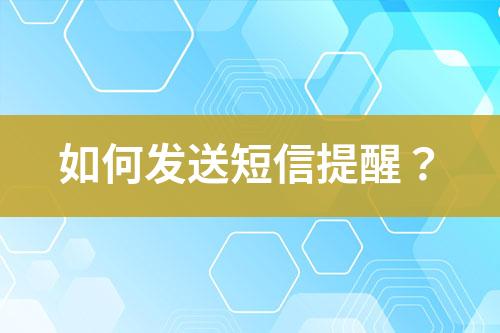 如何发送短信提醒？